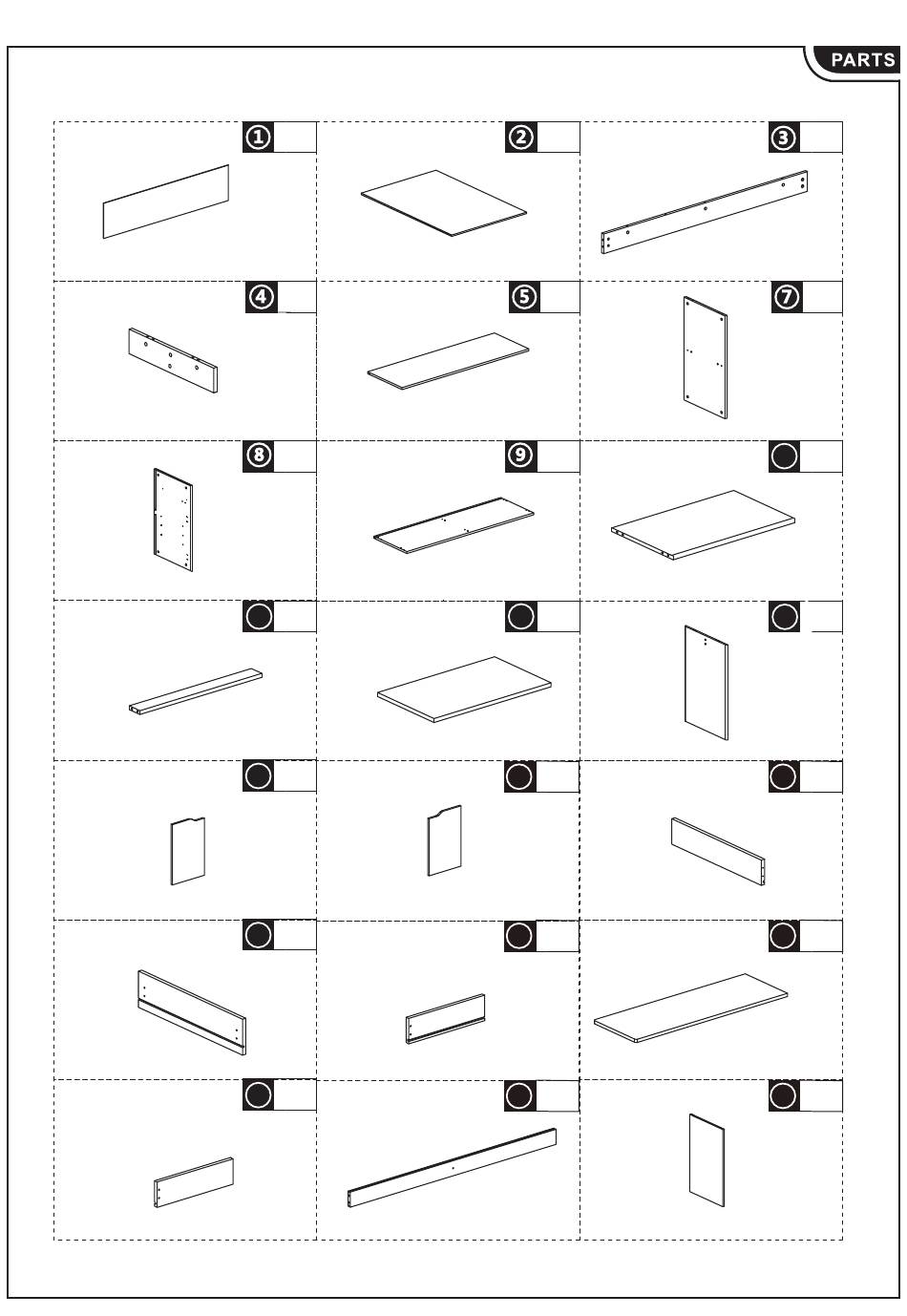 PARTS

①

②

③

④

⑤

⑦

⑧

⑨